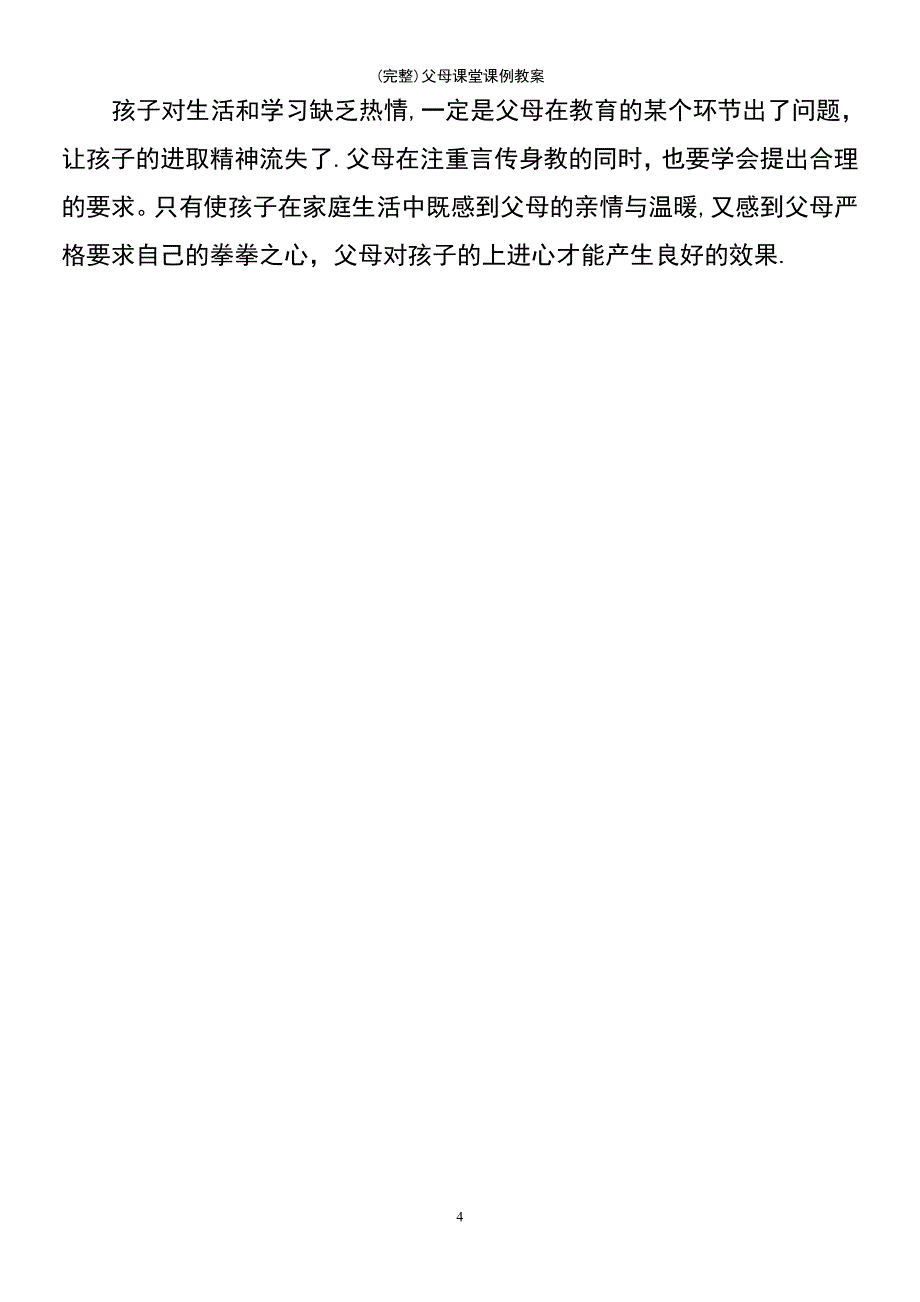 (完整)父母课堂课例教案

孩子对生活和学习缺乏热情,一定是父母在教育的某个环节出了问题，让孩子的进取精神流失了.父母在注重言传身教的同时，也要学会提出合理的要求。只有使孩子在家庭生活中既感到父母的亲情与温暖,又感到父母严格要求自己的拳拳之心，父母对孩子的上进心才能产生良好的效果.

4